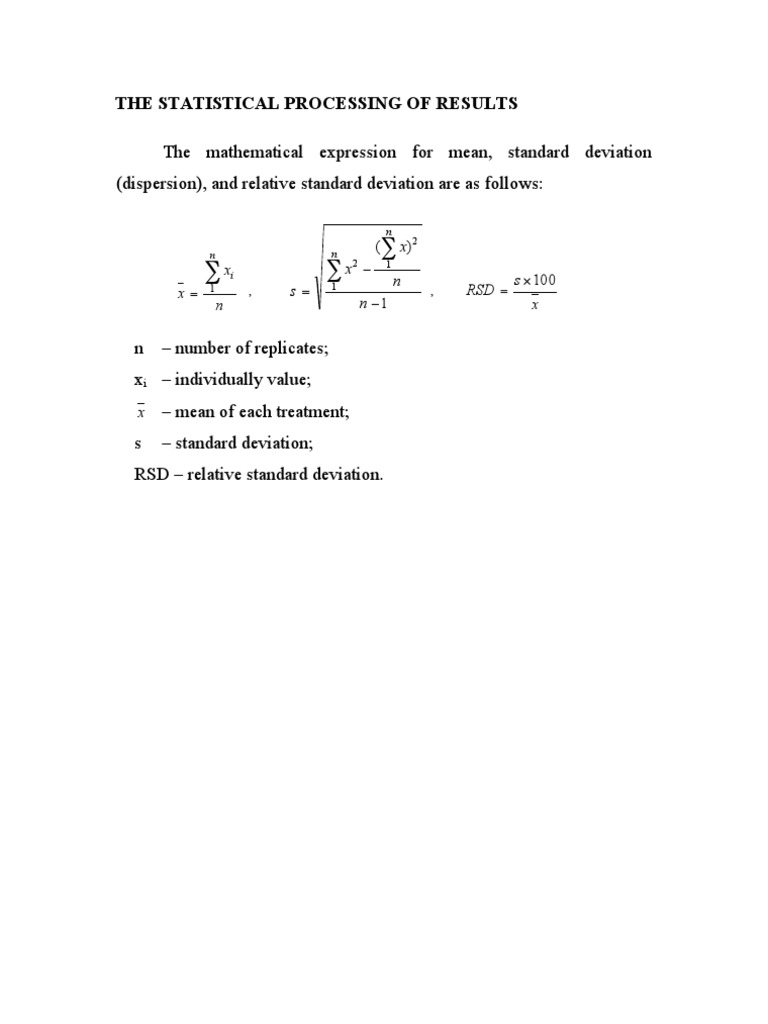 THE STATISTICAL PROCESSING OF RESULTS

The mathematical expression for mean, standard deviation (dispersion), and relative standard deviation are as follows:

$\bar{x} = \frac{\sum_{1}^{n} x_i}{n}$ , $s = \sqrt{\frac{\sum_{1}^{n} x^2 - \frac{(\sum_{1}^{n} x)^2}{n}}{n-1}}$ , $RSD = \frac{s \times 100}{\bar{x}}$

n – number of replicates;

$x_i$ – individually value;

$\bar{x}$ – mean of each treatment;

s – standard deviation;

RSD – relative standard deviation.